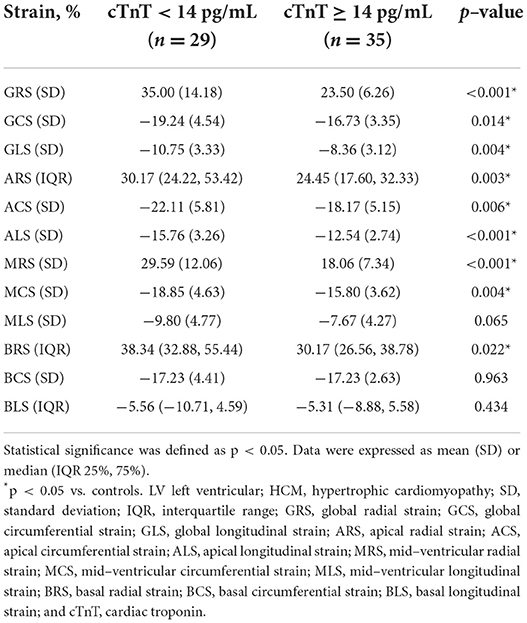 | Strain, % | cTnT < 14 pg/mL ($n = 29$) | cTnT ≥ 14 pg/mL ($n = 35$) | $p$–value |
|---|---|---|---|
| GRS (SD) | 35.00 (14.18) | 23.50 (6.26) | <0.001* |
| GCS (SD) | −19.24 (4.54) | −16.73 (3.35) | 0.014* |
| GLS (SD) | −10.75 (3.33) | −8.36 (3.12) | 0.004* |
| ARS (IQR) | 30.17 (24.22, 53.42) | 24.45 (17.60, 32.33) | 0.003* |
| ACS (SD) | −22.11 (5.81) | −18.17 (5.15) | 0.006* |
| ALS (SD) | −15.76 (3.26) | −12.54 (2.74) | <0.001* |
| MRS (SD) | 29.59 (12.06) | 18.06 (7.34) | <0.001* |
| MCS (SD) | −18.85 (4.63) | −15.80 (3.62) | 0.004* |
| MLS (SD) | −9.80 (4.77) | −7.67 (4.27) | 0.065 |
| BRS (IQR) | 38.34 (32.88, 55.44) | 30.17 (26.56, 38.78) | 0.022* |
| BCS (SD) | −17.23 (4.41) | −17.23 (2.63) | 0.963 |
| BLS (IQR) | −5.56 (−10.71, 4.59) | −5.31 (−8.88, 5.58) | 0.434 |

Statistical significance was defined as p < 0.05. Data were expressed as mean (SD) or median (IQR 25%, 75%).

*p < 0.05 vs. controls. LV left ventricular; HCM, hypertrophic cardiomyopathy; SD, standard deviation; IQR, interquartile range; GRS, global radial strain; GCS, global circumferential strain; GLS, global longitudinal strain; ARS, apical radial strain; ACS, apical circumferential strain; ALS, apical longitudinal strain; MRS, mid–ventricular radial strain; MCS, mid–ventricular circumferential strain; MLS, mid–ventricular longitudinal strain; BRS, basal radial strain; BCS, basal circumferential strain; BLS, basal longitudinal strain; and cTnT, cardiac troponin.